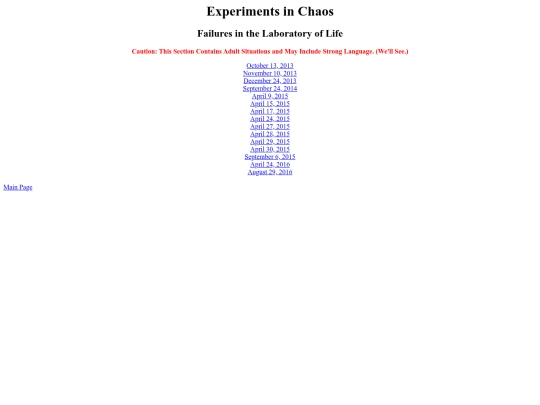 Experiments in Chaos

Failures in the Laboratory of Life

Caution: This Section Contains Adult Situations and May Include Strong Language. (We'll See.)

October 13, 2013
November 10, 2013
December 24, 2013
September 24, 2014
April 9, 2015
April 15, 2015
April 17, 2015
April 24, 2015
April 27, 2015
April 28, 2015
April 29, 2015
April 30, 2015
September 6, 2015
April 24, 2016
August 29, 2016

Main Page